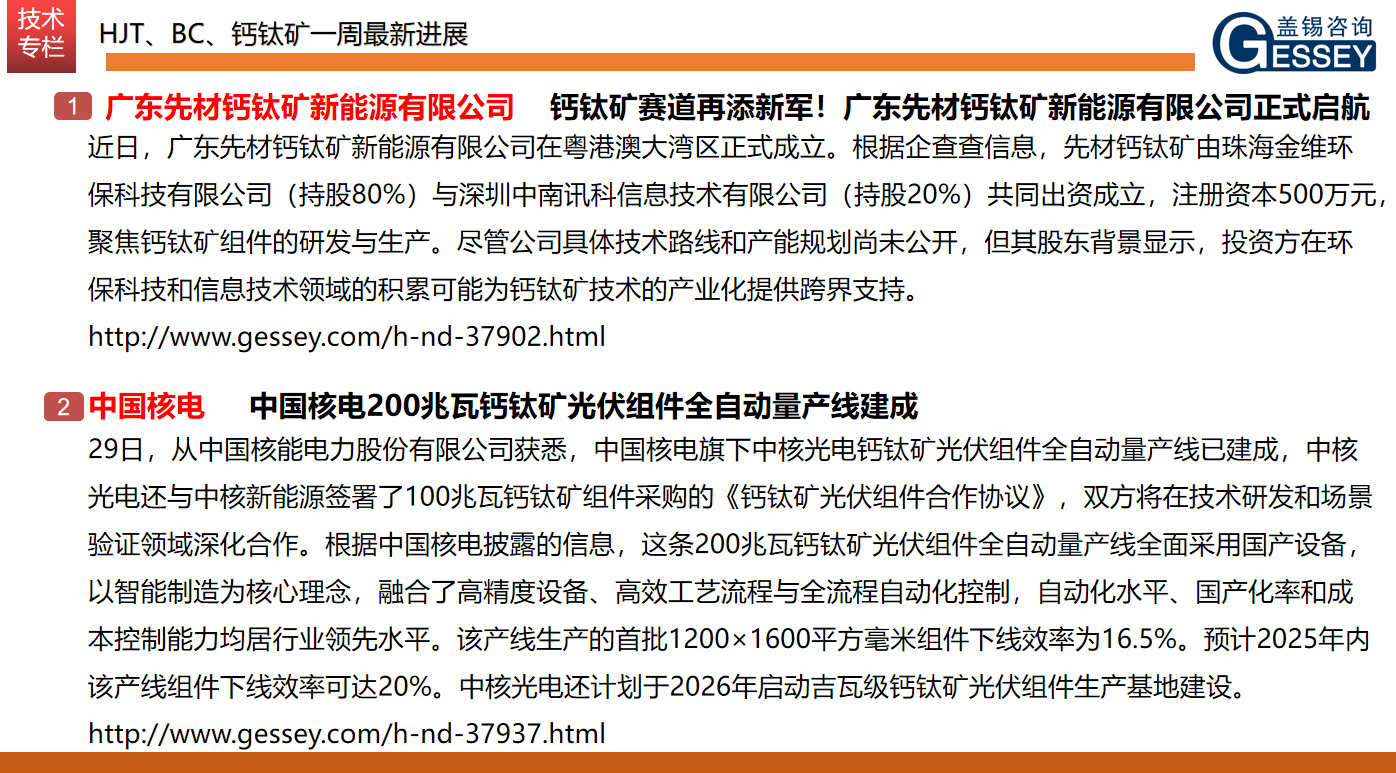 技术专栏

HJT、BC、钙钛矿一周最新进展

盖锡咨询 GESSEY

1 广东先材钙钛矿新能源有限公司 钙钛矿赛道再添新军！广东先材钙钛矿新能源有限公司正式启航

近日，广东先材钙钛矿新能源有限公司在粤港澳大湾区正式成立。根据企查查信息，先材钙钛矿由珠海金维环保科技有限公司（持股80%）与深圳中南讯科信息技术有限公司（持股20%）共同出资成立，注册资本500万元，聚焦钙钛矿组件的研发与生产。尽管公司具体技术路线和产能规划尚未公开，但其股东背景显示，投资方在环保科技和信息技术领域的积累可能为钙钛矿技术的产业化提供跨界支持。

http://www.gessey.com/h-nd-37902.html

2 中国核电 中国核电200兆瓦钙钛矿光伏组件全自动量产线建成

29日，从中国核能电力股份有限公司获悉，中国核电旗下中核光电钙钛矿光伏组件全自动量产线已建成，中核光电还与中核新能源签署了100兆瓦钙钛矿组件采购的《钙钛矿光伏组件合作协议》，双方将在技术研发和场景验证领域深化合作。根据中国核电披露的信息，这条200兆瓦钙钛矿光伏组件全自动量产线全面采用国产设备，以智能制造为核心理念，融合了高精度设备、高效工艺流程与全流程自动化控制，自动化水平、国产化率和成本控制能力均居行业领先水平。该产线生产的首批1200×1600平方毫米组件下线效率为16.5%。预计2025年内该产线组件下线效率可达20%。中核光电还计划于2026年启动吉瓦级钙钛矿光伏组件生产基地建设。

http://www.gessey.com/h-nd-37937.html